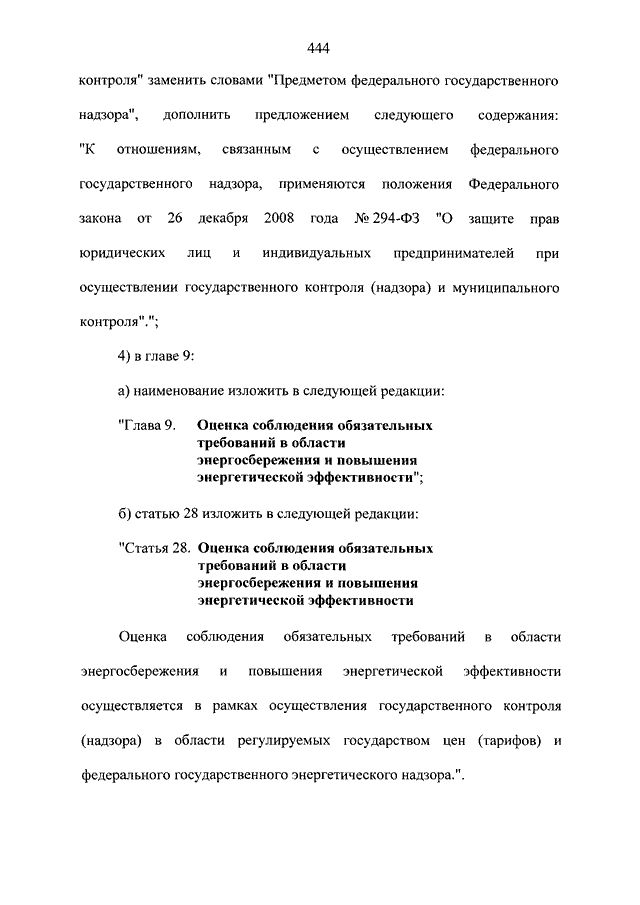 444

контроля" заменить словами "Предметом федерального государственного надзора", дополнить предложением следующего содержания: "К отношениям, связанным с осуществлением федерального государственного надзора, применяются положения Федерального закона от 26 декабря 2008 года № 294-ФЗ "О защите прав юридических лиц и индивидуальных предпринимателей при осуществлении государственного контроля (надзора) и муниципального контроля".";

4) в главе 9:

а) наименование изложить в следующей редакции:

"Глава 9. Оценка соблюдения обязательных требований в области энергосбережения и повышения энергетической эффективности";

б) статью 28 изложить в следующей редакции:

"Статья 28. Оценка соблюдения обязательных требований в области энергосбережения и повышения энергетической эффективности

Оценка соблюдения обязательных требований в области энергосбережения и повышения энергетической эффективности осуществляется в рамках осуществления государственного контроля (надзора) в области регулируемых государством цен (тарифов) и федерального государственного энергетического надзора.".